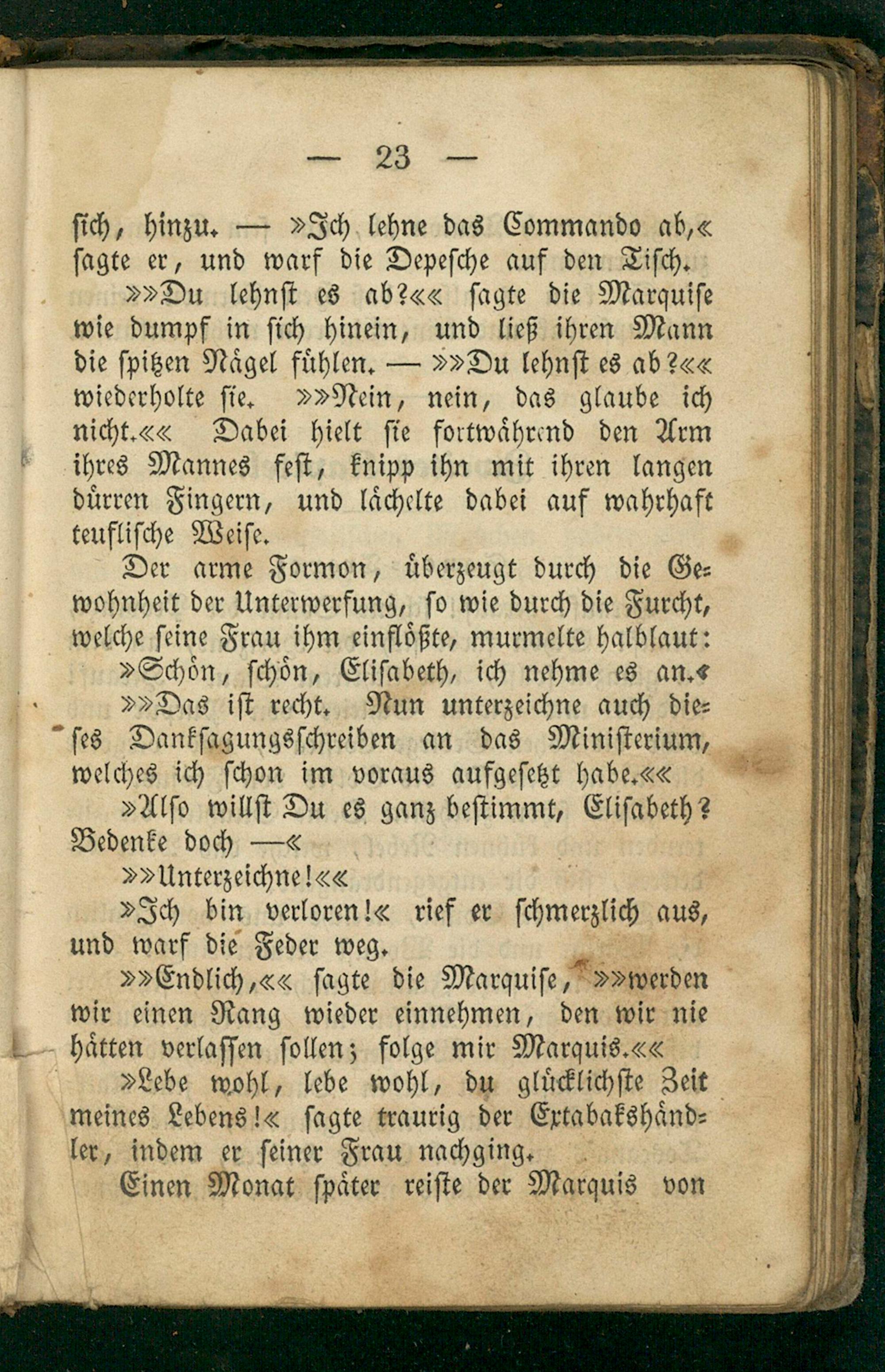 — 23 —

sich, hinzu. — »Ich lehne das Commando ab,« sagte er, und warf die Depesche auf den Tisch.

»»Du lehnst es ab?«« sagte die Marquise wie dumpf in sich hinein, und ließ ihren Mann die spitzen Nägel fühlen. — »»Du lehnst es ab?«« wiederholte sie. »»Nein, nein, das glaube ich nicht.«« Dabei hielt sie fortwährend den Arm ihres Mannes fest, knipp ihn mit ihren langen dürren Fingern, und lächelte dabei auf wahrhaft teuflische Weise.

Der arme Formon, überzeugt durch die Gewohnheit der Unterwerfung, so wie durch die Furcht, welche seine Frau ihm einflößte, murmelte halblaut:

»Schön, schön, Elisabeth, ich nehme es an.«

»»Das ist recht. Nun unterzeichne auch dieses Danksagungsschreiben an das Ministerium, welches ich schon im voraus aufgesetzt habe.««

»Also willst Du es ganz bestimmt, Elisabeth? Bedenke doch —«

»»Unterzeichne!««

»Ich bin verloren!« rief er schmerzlich aus, und warf die Feder weg.

»»Endlich,«« sagte die Marquise, »»werden wir einen Rang wieder einnehmen, den wir nie hätten verlassen sollen; folge mir Marquis.««

»Lebe wohl, lebe wohl, du glücklichste Zeit meines Lebens!« sagte traurig der Extabakshändler, indem er seiner Frau nachging.

Einen Monat später reiste der Marquis von